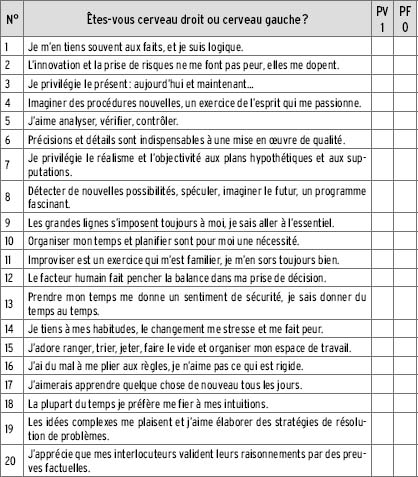 | N° | Êtes-vous cerveau droit ou cerveau gauche ? | PV 1 | PF 0 |
|---|---|---|---|
| 1 | Je m'en tiens souvent aux faits, et je suis logique. | | |
| 2 | L'innovation et la prise de risques ne me font pas peur, elles me dopent. | | |
| 3 | Je privilégie le présent : aujourd'hui et maintenant… | | |
| 4 | Imaginer des procédures nouvelles, un exercice de l'esprit qui me passionne. | | |
| 5 | J'aime analyser, vérifier, contrôler. | | |
| 6 | Précisions et détails sont indispensables à une mise en œuvre de qualité. | | |
| 7 | Je privilégie le réalisme et l'objectivité aux plans hypothétiques et aux supputations. | | |
| 8 | Détecter de nouvelles possibilités, spéculer, imaginer le futur, un programme fascinant. | | |
| 9 | Les grandes lignes s'imposent toujours à moi, je sais aller à l'essentiel. | | |
| 10 | Organiser mon temps et planifier sont pour moi une nécessité. | | |
| 11 | Improviser est un exercice qui m'est familier, je m'en sors toujours bien. | | |
| 12 | Le facteur humain fait pencher la balance dans ma prise de décision. | | |
| 13 | Prendre mon temps me donne un sentiment de sécurité, je sais donner du temps au temps. | | |
| 14 | Je tiens à mes habitudes, le changement me stresse et me fait peur. | | |
| 15 | J'adore ranger, trier, jeter, faire le vide et organiser mon espace de travail. | | |
| 16 | J'ai du mal à me plier aux règles, je n'aime pas ce qui est rigide. | | |
| 17 | J'aimerais apprendre quelque chose de nouveau tous les jours. | | |
| 18 | La plupart du temps je préfère me fier à mes intuitions. | | |
| 19 | Les idées complexes me plaisent et j'aime élaborer des stratégies de résolution de problèmes. | | |
| 20 | J'apprécie que mes interlocuteurs valident leurs raisonnements par des preuves factuelles. | | |